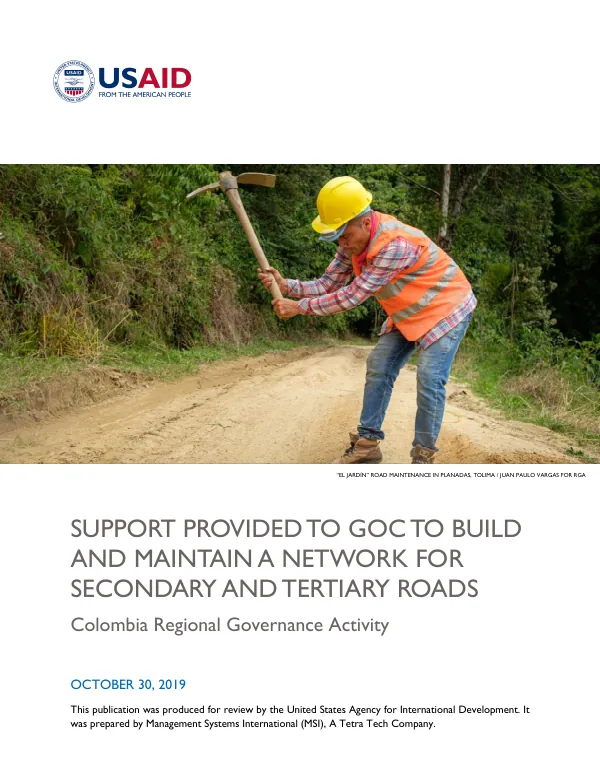 USAID
FROM THE AMERICAN PEOPLE

"EL JARDIN" ROAD MAINTENANCE IN PLANADAS, TOLIMA / JUAN PAULO VARGAS FOR RGA

SUPPORT PROVIDED TO GOC TO BUILD AND MAINTAIN A NETWORK FOR SECONDARY AND TERTIARY ROADS

Colombia Regional Governance Activity

OCTOBER 30, 2019

This publication was produced for review by the United States Agency for International Development. It was prepared by Management Systems International (MSI), A Tetra Tech Company.